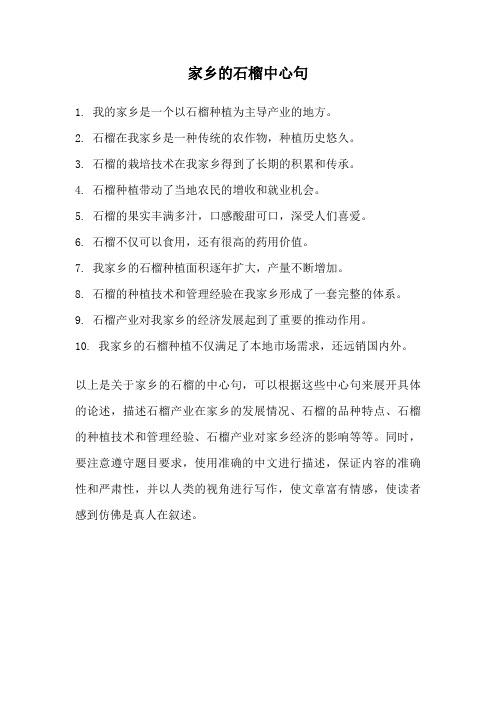 家乡的石榴中心句

1. 我的家乡是一个以石榴种植为主导产业的地方。

2. 石榴在我家乡是一种传统的农作物，种植历史悠久。

3. 石榴的栽培技术在我家乡得到了长期的积累和传承。

4. 石榴种植带动了当地农民的增收和就业机会。

5. 石榴的果实丰满多汁，口感酸甜可口，深受人们喜爱。

6. 石榴不仅可以食用，还有很高的药用价值。

7. 我家乡的石榴种植面积逐年扩大，产量不断增加。

8. 石榴的种植技术和管理经验在我家乡形成了一套完整的体系。

9. 石榴产业对我家乡的经济发展起到了重要的推动作用。

10. 我家乡的石榴种植不仅满足了本地市场需求，还远销国内外。

以上是关于家乡的石榴的中心句，可以根据这些中心句来展开具体的论述，描述石榴产业在家乡的发展情况、石榴的品种特点、石榴的种植技术和管理经验、石榴产业对家乡经济的影响等等。同时，要注意遵守题目要求，使用准确的中文进行描述，保证内容的准确性和严肃性，并以人类的视角进行写作，使文章富有情感，使读者感到仿佛是真人在叙述。